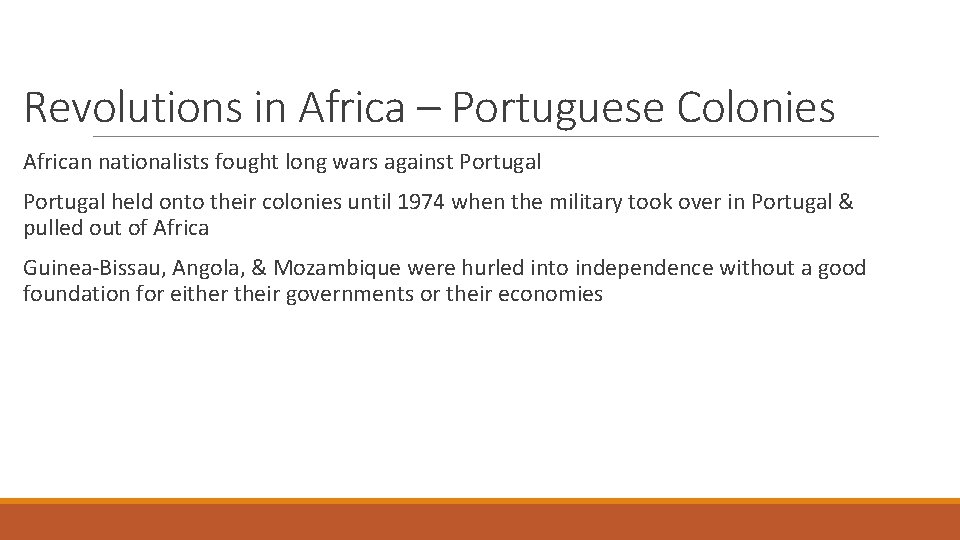 Revolutions in Africa – Portuguese Colonies

African nationalists fought long wars against Portugal

Portugal held onto their colonies until 1974 when the military took over in Portugal & pulled out of Africa

Guinea-Bissau, Angola, & Mozambique were hurled into independence without a good foundation for either their governments or their economies